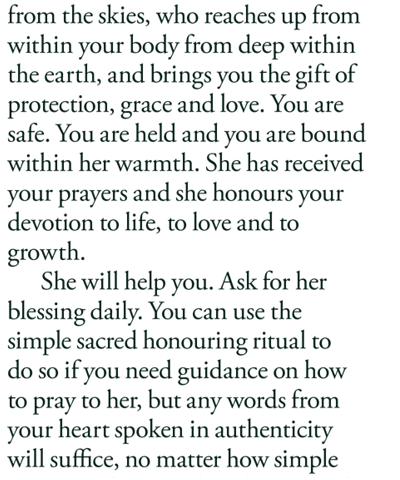 from the skies, who reaches up from within your body from deep within the earth, and brings you the gift of protection, grace and love. You are safe. You are held and you are bound within her warmth. She has received your prayers and she honours your devotion to life, to love and to growth.

She will help you. Ask for her blessing daily. You can use the simple sacred honouring ritual to do so if you need guidance on how to pray to her, but any words from your heart spoken in authenticity will suffice, no matter how simple